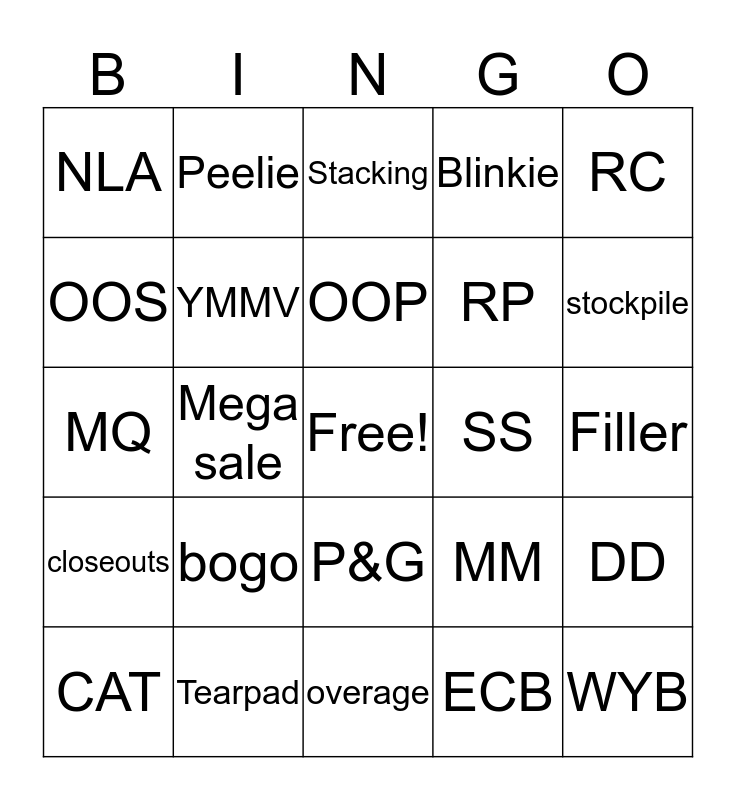 | B | I | N | G | O |
|---|---|---|---|---|
| NLA | Peelie | Stacking | Blinkie | RC |
| OOS | YMMV | OOP | RP | stockpile |
| MQ | Mega sale | Free! | SS | Filler |
| closeouts | bogo | P&G | MM | DD |
| CAT | Tearpad | overage | ECB | WYB |